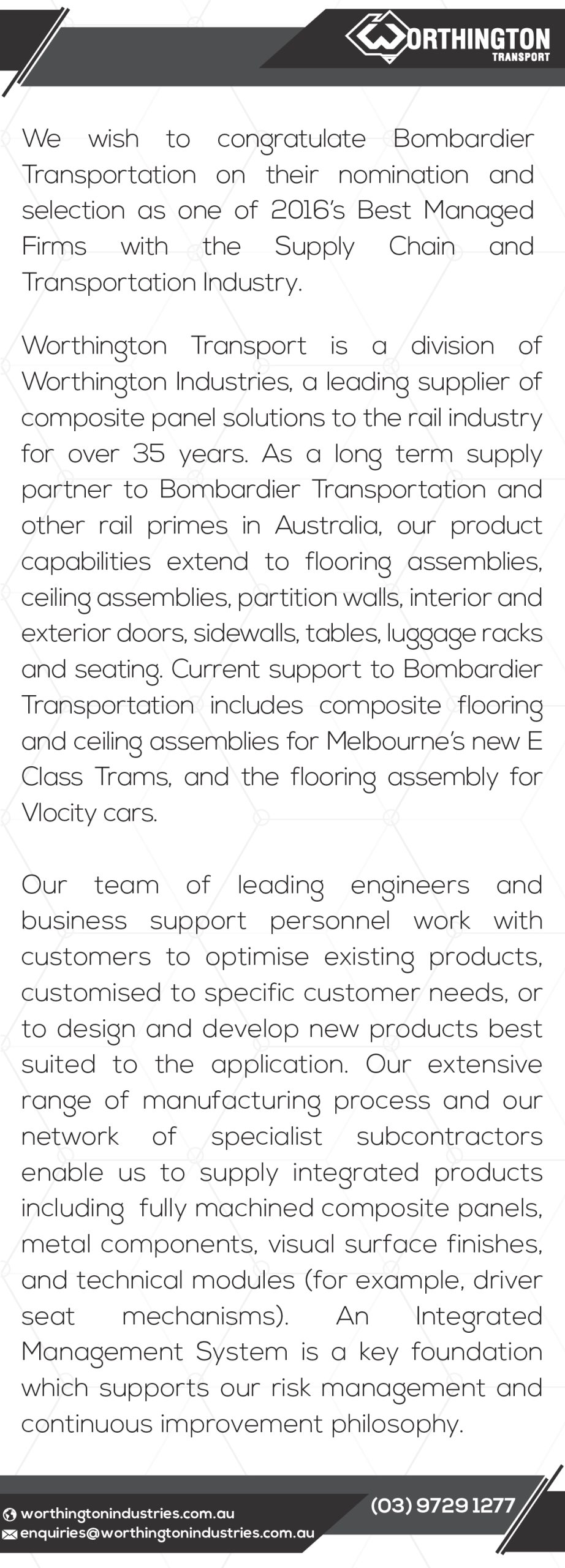 WORTHINGTON TRANSPORT

We wish to congratulate Bombardier Transportation on their nomination and selection as one of 2016's Best Managed Firms with the Supply Chain and Transportation Industry.

Worthington Transport is a division of Worthington Industries, a leading supplier of composite panel solutions to the rail industry for over 35 years. As a long term supply partner to Bombardier Transportation and other rail primes in Australia, our product capabilities extend to flooring assemblies, ceiling assemblies, partition walls, interior and exterior doors, sidewalls, tables, luggage racks and seating. Current support to Bombardier Transportation includes composite flooring and ceiling assemblies for Melbourne's new E Class Trams, and the flooring assembly for Vlocity cars.

Our team of leading engineers and business support personnel work with customers to optimise existing products, customised to specific customer needs, or to design and develop new products best suited to the application. Our extensive range of manufacturing process and our network of specialist subcontractors enable us to supply integrated products including fully machined composite panels, metal components, visual surface finishes, and technical modules (for example, driver seat mechanisms). An Integrated Management System is a key foundation which supports our risk management and continuous improvement philosophy.

worthingtonindustries.com.au
enquiries@worthingtonindustries.com.au
(03) 9729 1277